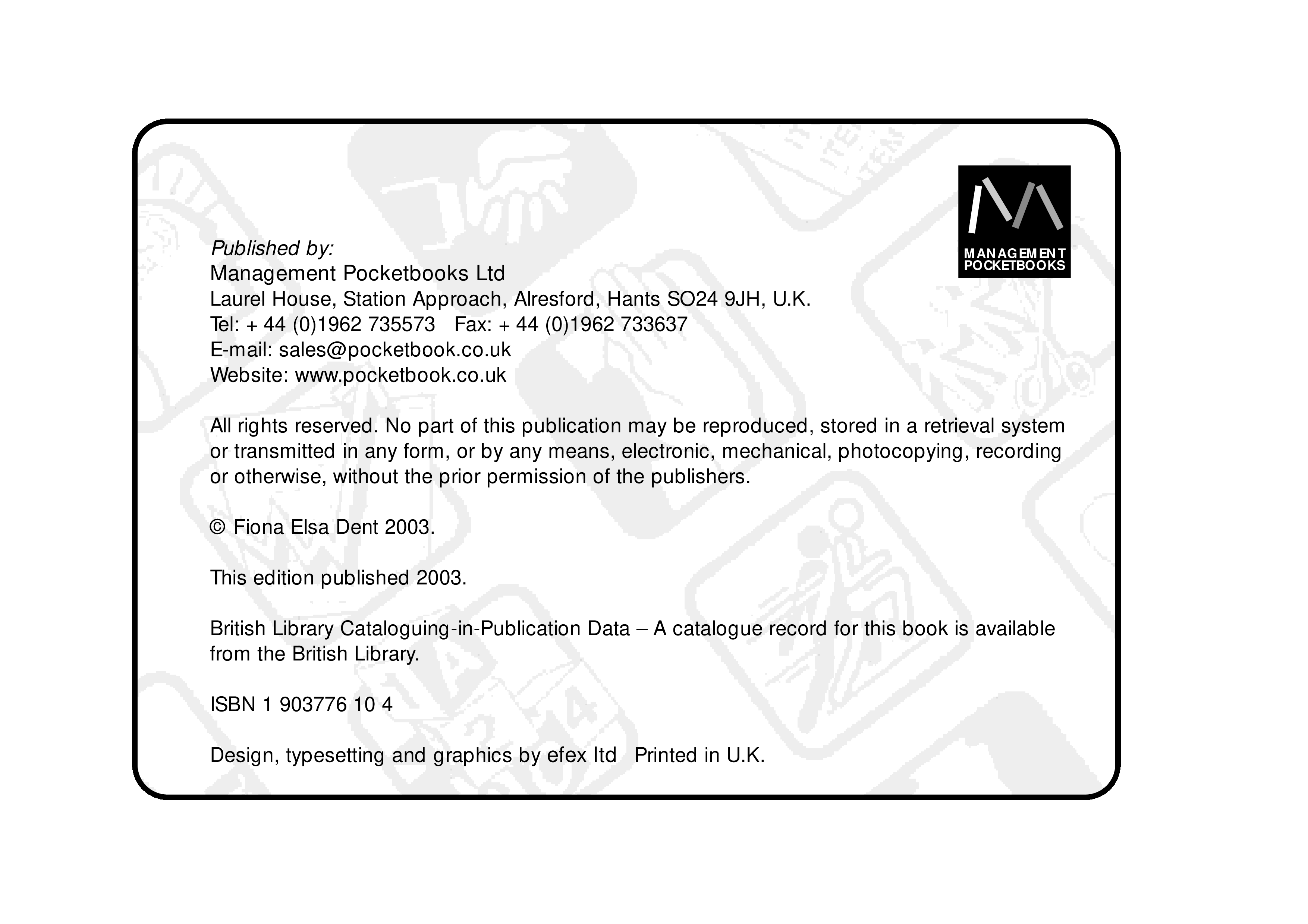 MANAGEMENT POCKETBOOKS

Published by:
Management Pocketbooks Ltd
Laurel House, Station Approach, Alresford, Hants SO24 9JH, U.K.
Tel: + 44 (0)1962 735573 Fax: + 44 (0)1962 733637
E-mail: sales@pocketbook.co.uk
Website: www.pocketbook.co.uk

All rights reserved. No part of this publication may be reproduced, stored in a retrieval system or transmitted in any form, or by any means, electronic, mechanical, photocopying, recording or otherwise, without the prior permission of the publishers.

© Fiona Elsa Dent 2003.

This edition published 2003.

British Library Cataloguing-in-Publication Data – A catalogue record for this book is available from the British Library.

ISBN 1 903776 10 4

Design, typesetting and graphics by efex ltd Printed in U.K.